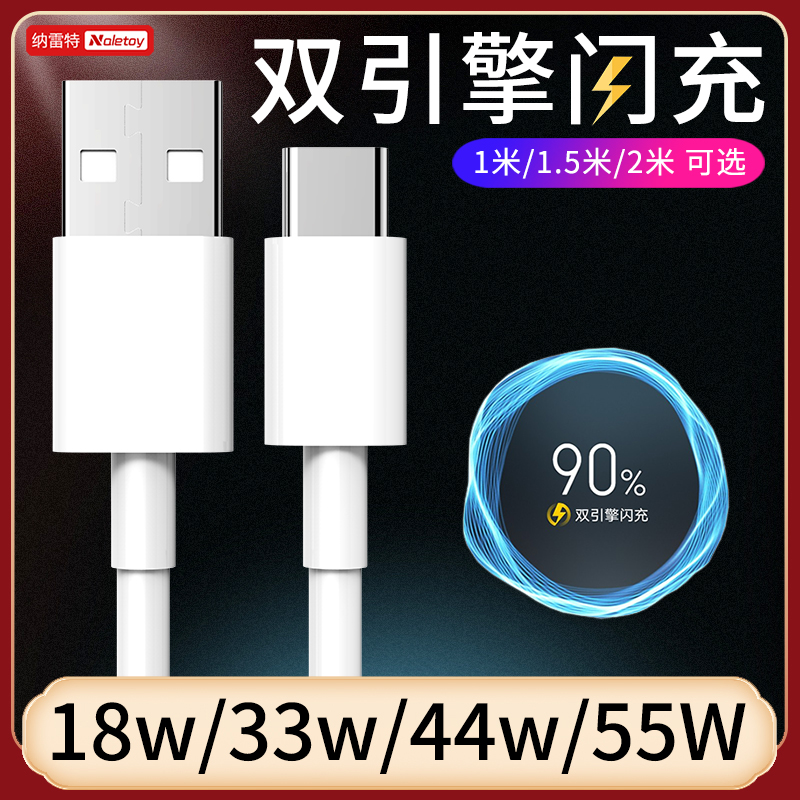 纳雷特 Naletoy

双引擎闪充

1米/1.5米/2米 可选

90%

双引擎闪充

18w/33w/44w/55W